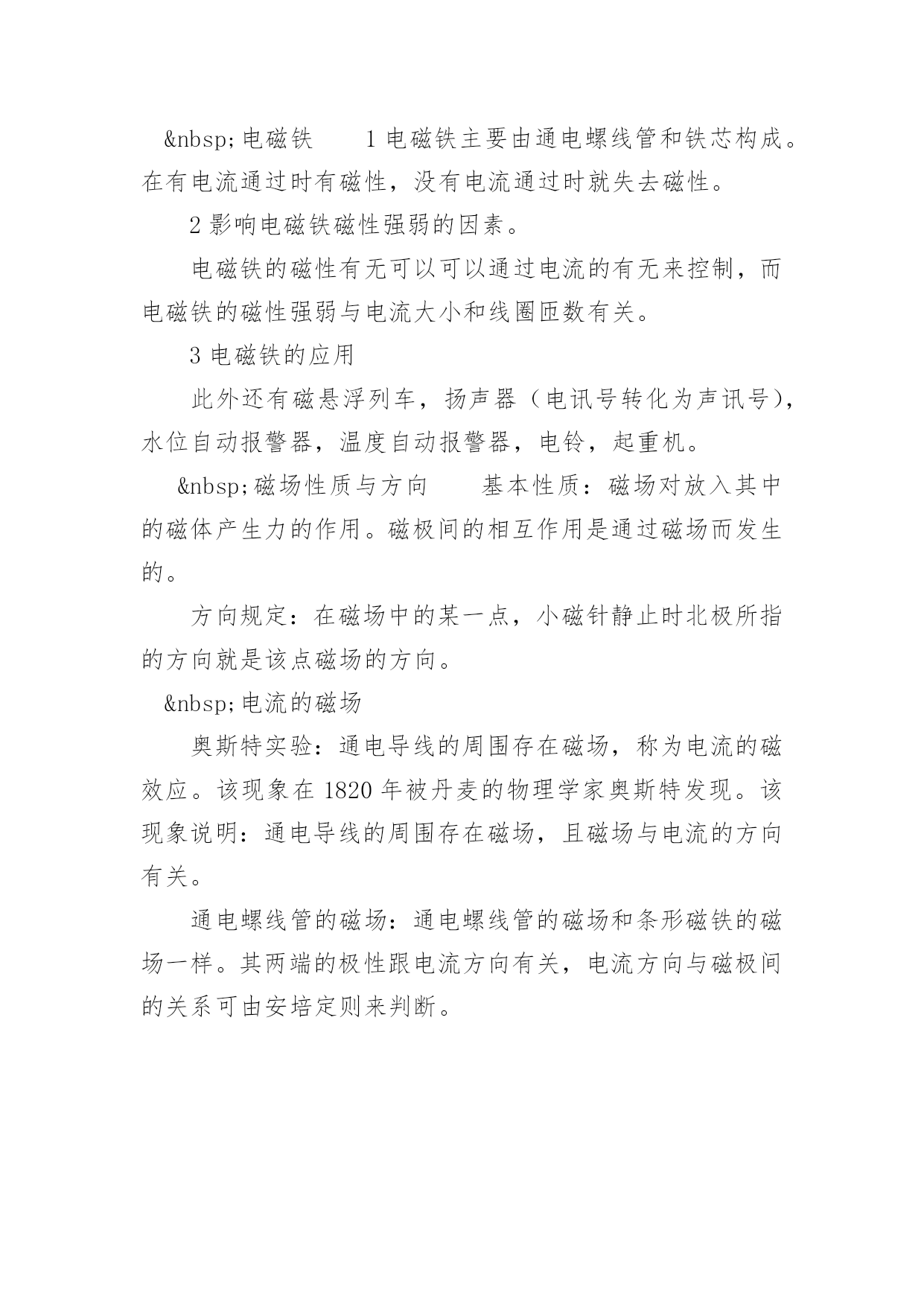 &nbsp;电磁铁　　1 电磁铁主要由通电螺线管和铁芯构成。在有电流通过时有磁性，没有电流通过时就失去磁性。

2 影响电磁铁磁性强弱的因素。

电磁铁的磁性有无可以可以通过电流的有无来控制，而电磁铁的磁性强弱与电流大小和线圈匝数有关。

3 电磁铁的应用

此外还有磁悬浮列车，扬声器（电讯号转化为声讯号），水位自动报警器，温度自动报警器，电铃，起重机。

&nbsp;磁场性质与方向　　基本性质：磁场对放入其中的磁体产生力的作用。磁极间的相互作用是通过磁场而发生的。

方向规定：在磁场中的某一点，小磁针静止时北极所指的方向就是该点磁场的方向。

&nbsp;电流的磁场

奥斯特实验：通电导线的周围存在磁场，称为电流的磁效应。该现象在 1820 年被丹麦的物理学家奥斯特发现。该现象说明：通电导线的周围存在磁场，且磁场与电流的方向有关。

通电螺线管的磁场：通电螺线管的磁场和条形磁铁的磁场一样。其两端的极性跟电流方向有关，电流方向与磁极间的关系可由安培定则来判断。